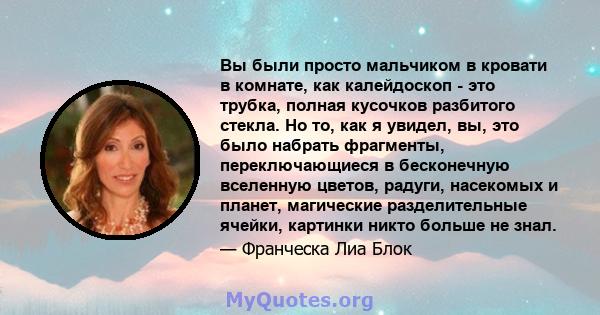 Вы были просто мальчиком в кровати в комнате, как калейдоскоп - это трубка, полная кусочков разбитого стекла. Но то, как я увидел, вы, это было набрать фрагменты, переключающиеся в бесконечную вселенную цветов, радуги, насекомых и планет, магические разделительные ячейки, картинки никто больше не знал.
— Франческа Лиа Блок

MyQuotes.org